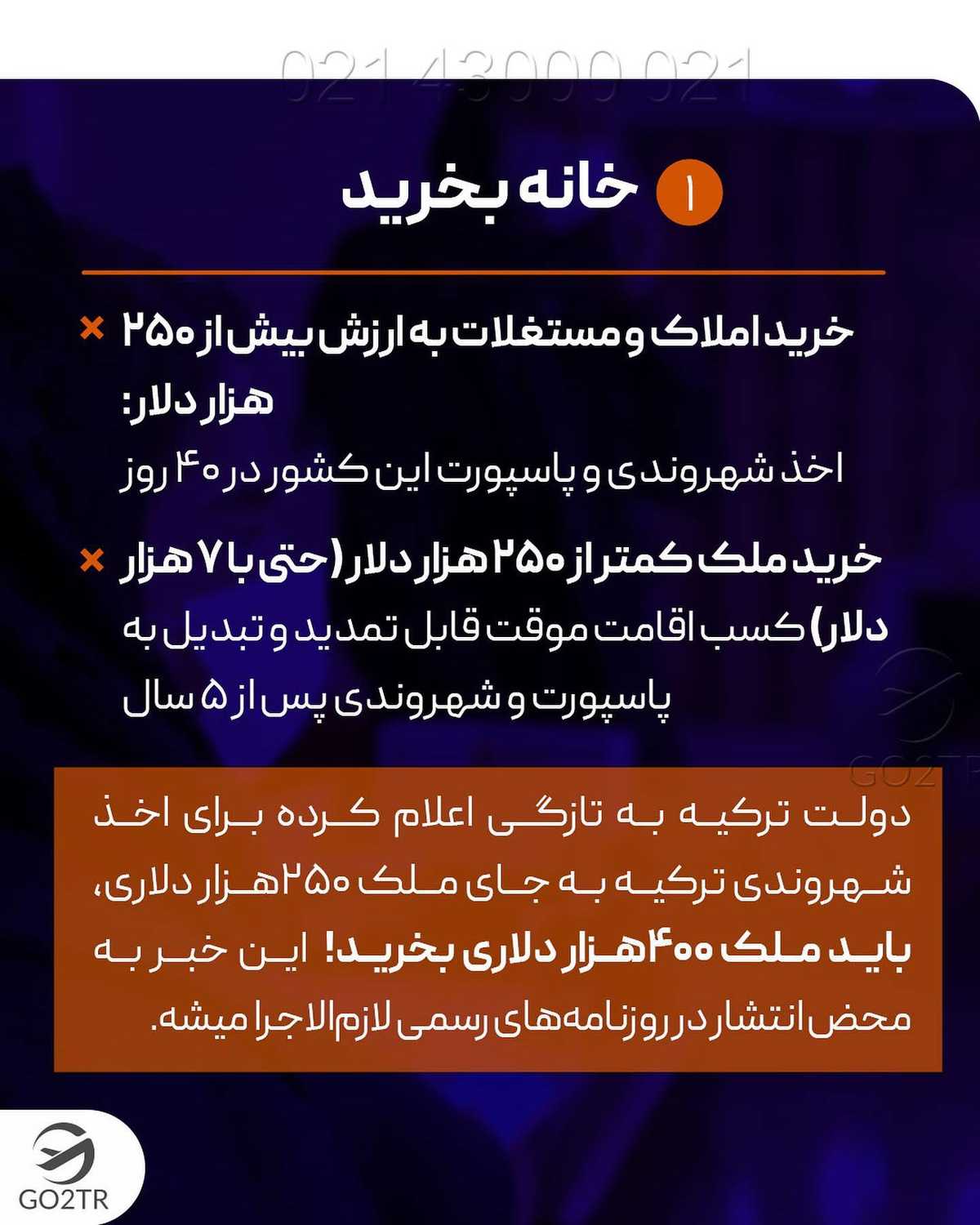 021 43000 021

۱ خانه بخرید

× خرید املاک و مستغلات به ارزش بیش از ۲۵۰ هزار دلار:
اخذ شهروندی و پاسپورت این کشور در ۴۰ روز

× خرید ملک کمتر از ۲۵۰ هزار دلار (حتی با ۷ هزار دلار) کسب اقامت موقت قابل تمدید و تبدیل به پاسپورت و شهروندی پس از ۵ سال

GO2TR

دولت ترکیه به تازگی اعلام کرده برای اخذ شهروندی ترکیه به جای ملک ۲۵۰هزار دلاری، باید ملک ۴۰۰هزار دلاری بخرید! این خبر به محض انتشار در روزنامه‌های رسمی لازم‌الاجرا میشه.

GO2TR